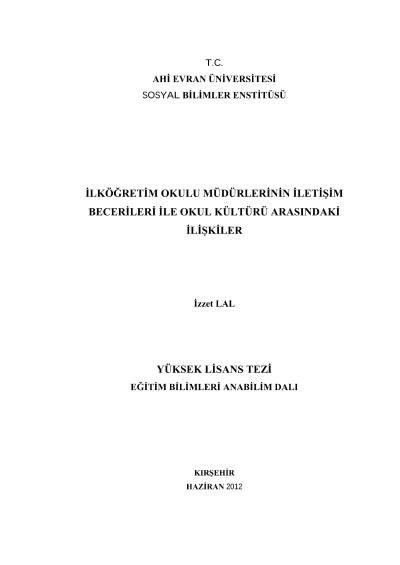 T.C.
AHİ EVRAN ÜNİVERSİTESİ
SOSYAL BİLİMLER ENSTİTÜSÜ

İLKÖĞRETİM OKULU MÜDÜRLERİNİN İLETİŞİM BECERİLERİ İLE OKUL KÜLTÜRÜ ARASINDAKİ İLİŞKİLER

İzzet LAL

YÜKSEK LİSANS TEZİ
EĞİTİM BİLİMLERİ ANABİLİM DALI

KIRŞEHİR
HAZİRAN 2012